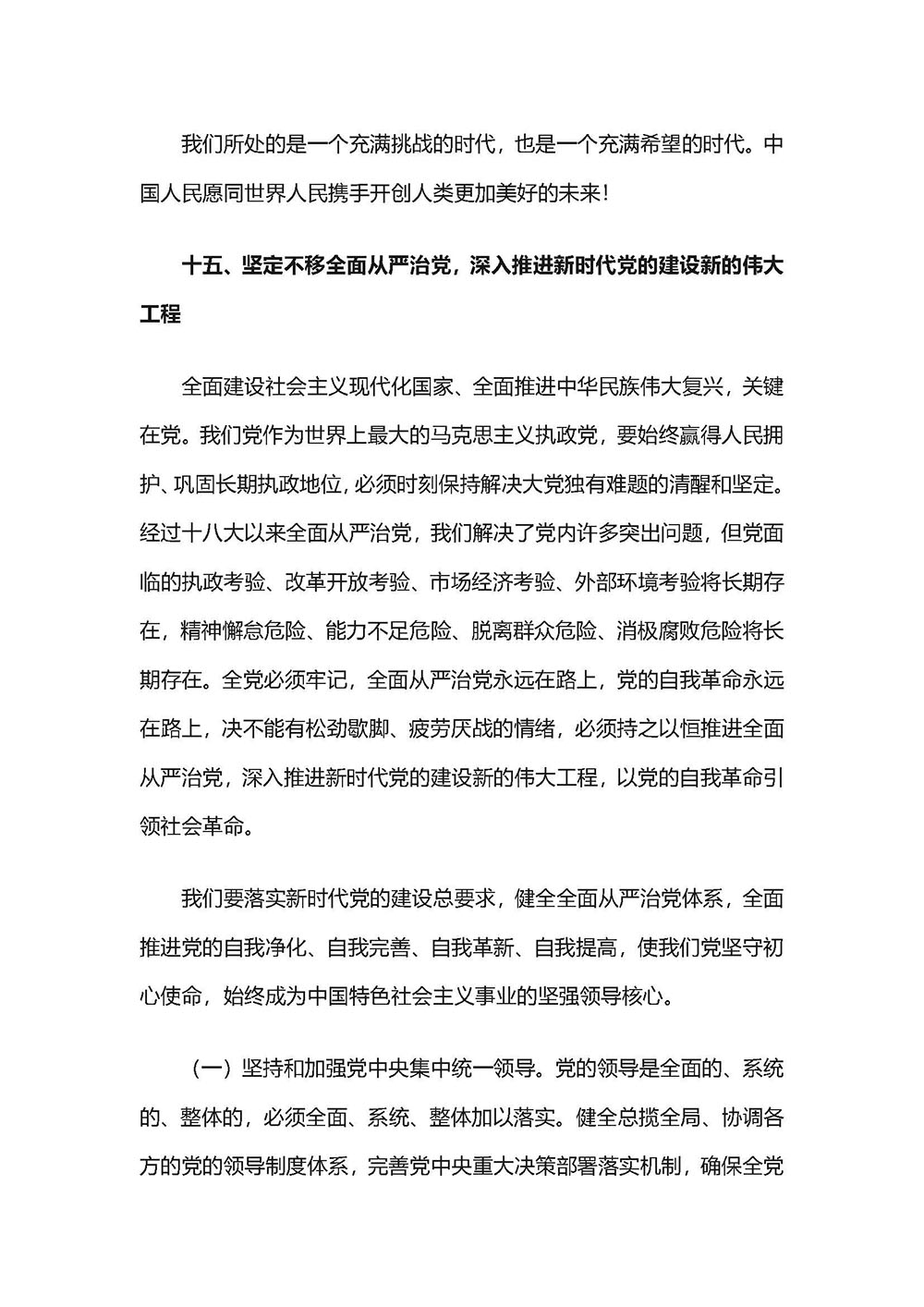 我们所处的是一个充满挑战的时代，也是一个充满希望的时代。中国人民愿同世界人民携手开创人类更加美好的未来！

十五、坚定不移全面从严治党，深入推进新时代党的建设新的伟大工程

全面建设社会主义现代化国家、全面推进中华民族伟大复兴，关键在党。我们党作为世界上最大的马克思主义执政党，要始终赢得人民拥护、巩固长期执政地位，必须时刻保持解决大党独有难题的清醒和坚定。经过十八大以来全面从严治党，我们解决了党内许多突出问题，但党面临的执政考验、改革开放考验、市场经济考验、外部环境考验将长期存在，精神懈怠危险、能力不足危险、脱离群众危险、消极腐败危险将长期存在。全党必须牢记，全面从严治党永远在路上，党的自我革命永远在路上，决不能有松劲歇脚、疲劳厌战的情绪，必须持之以恒推进全面从严治党，深入推进新时代党的建设新的伟大工程，以党的自我革命引领社会革命。

我们要落实新时代党的建设总要求，健全全面从严治党体系，全面推进党的自我净化、自我完善、自我革新、自我提高，使我们党坚守初心使命，始终成为中国特色社会主义事业的坚强领导核心。

（一）坚持和加强党中央集中统一领导。党的领导是全面的、系统的、整体的，必须全面、系统、整体加以落实。健全总揽全局、协调各方的党的领导制度体系，完善党中央重大决策部署落实机制，确保全党